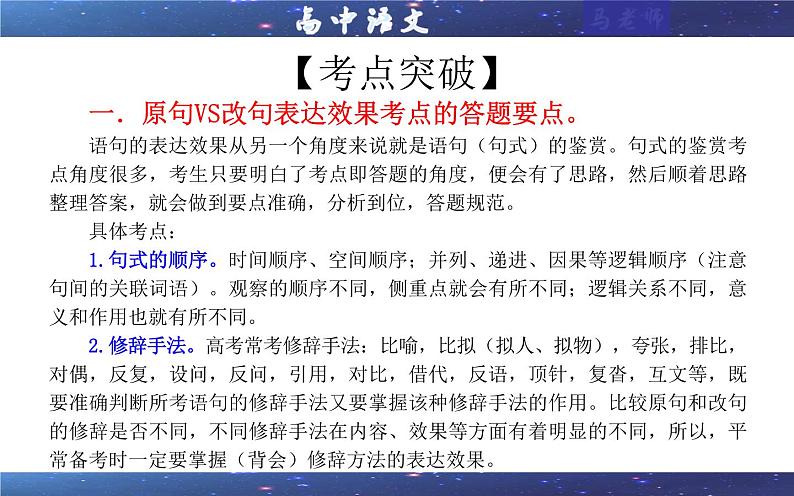 高中语文

马老师

【考点突破】

一．原句VS改句表达效果考点的答题要点。

语句的表达效果从另一个角度来说就是语句（句式）的鉴赏。句式的鉴赏考点角度很多，考生只要明白了考点即答题的角度，便会有了思路，然后顺着思路整理答案，就会做到要点准确，分析到位，答题规范。

具体考点：

1.句式的顺序。时间顺序、空间顺序；并列、递进、因果等逻辑顺序（注意句间的关联词语）。观察的顺序不同，侧重点就会有所不同；逻辑关系不同，意义和作用也就有所不同。

2.修辞手法。高考常考修辞手法：比喻，比拟（拟人、拟物），夸张，排比，对偶，反复，设问，反问，引用，对比，借代，反语，顶针，复沓，互文等，既要准确判断所考语句的修辞手法又要掌握该种修辞手法的作用。比较原句和改句的修辞是否不同，不同修辞手法在内容、效果等方面有着明显的不同，所以，平常备考时一定要掌握（背会）修辞方法的表达效果。